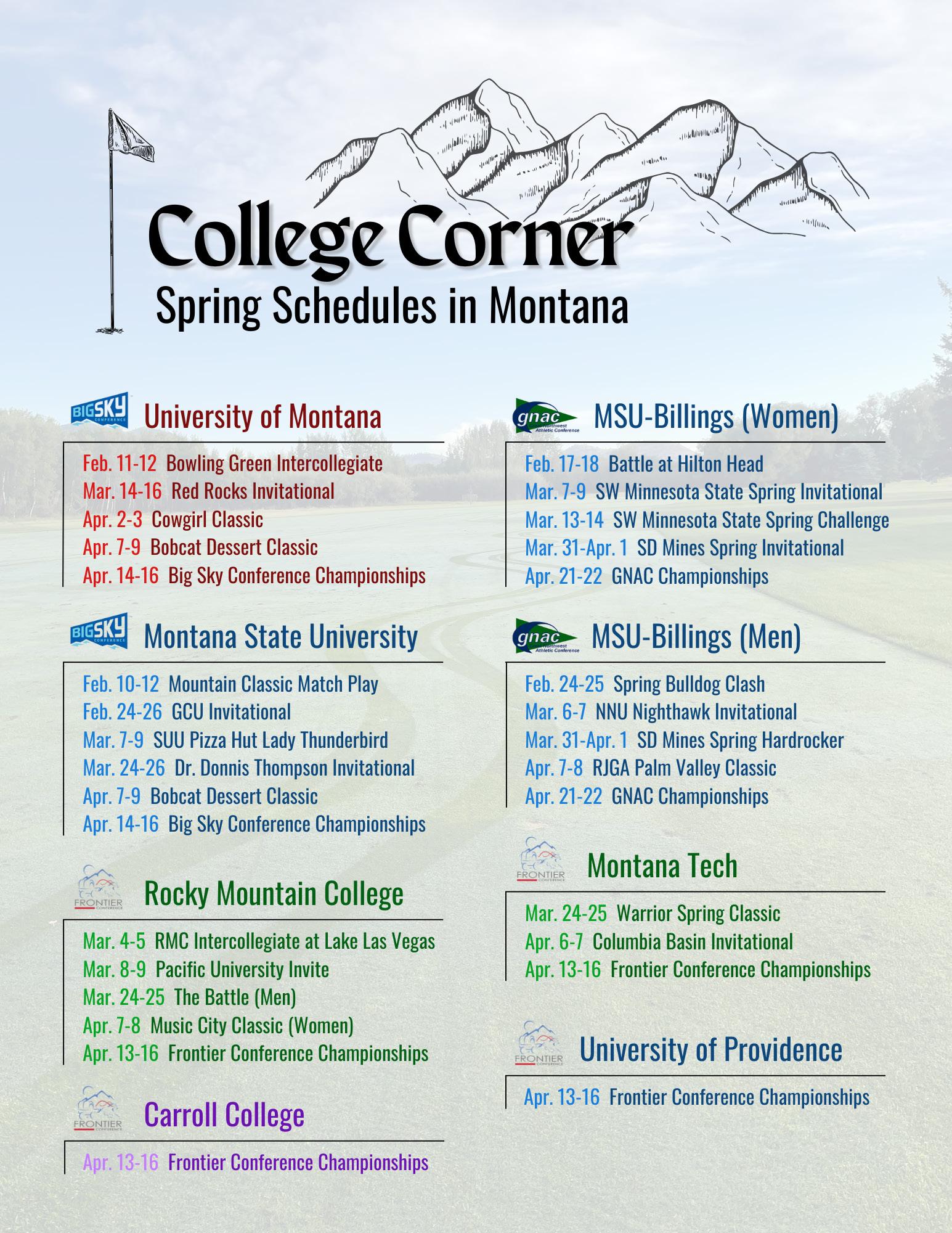 College Corner
Spring Schedules in Montana

BIG SKY CONFERENCE University of Montana

Feb. 11-12 Bowling Green Intercollegiate
Mar. 14-16 Red Rocks Invitational
Apr. 2-3 Cowgirl Classic
Apr. 7-9 Bobcat Dessert Classic
Apr. 14-16 Big Sky Conference Championships

BIG SKY CONFERENCE Montana State University

Feb. 10-12 Mountain Classic Match Play
Feb. 24-26 GCU Invitational
Mar. 7-9 SUU Pizza Hut Lady Thunderbird
Mar. 24-26 Dr. Donnis Thompson Invitational
Apr. 7-9 Bobcat Dessert Classic
Apr. 14-16 Big Sky Conference Championships

FRONTIER CONFERENCE Rocky Mountain College

Mar. 4-5 RMC Intercollegiate at Lake Las Vegas
Mar. 8-9 Pacific University Invite
Mar. 24-25 The Battle (Men)
Apr. 7-8 Music City Classic (Women)
Apr. 13-16 Frontier Conference Championships

FRONTIER CONFERENCE Carroll College

Apr. 13-16 Frontier Conference Championships

gnac Great Northwest Athletic Conference MSU-Billings (Women)

Feb. 17-18 Battle at Hilton Head
Mar. 7-9 SW Minnesota State Spring Invitational
Mar. 13-14 SW Minnesota State Spring Challenge
Mar. 31-Apr. 1 SD Mines Spring Invitational
Apr. 21-22 GNAC Championships

gnac Great Northwest Athletic Conference MSU-Billings (Men)

Feb. 24-25 Spring Bulldog Clash
Mar. 6-7 NNU Nighthawk Invitational
Mar. 31-Apr. 1 SD Mines Spring Hardrocker
Apr. 7-8 RJGA Palm Valley Classic
Apr. 21-22 GNAC Championships

FRONTIER CONFERENCE Montana Tech

Mar. 24-25 Warrior Spring Classic
Apr. 6-7 Columbia Basin Invitational
Apr. 13-16 Frontier Conference Championships

FRONTIER CONFERENCE University of Providence

Apr. 13-16 Frontier Conference Championships